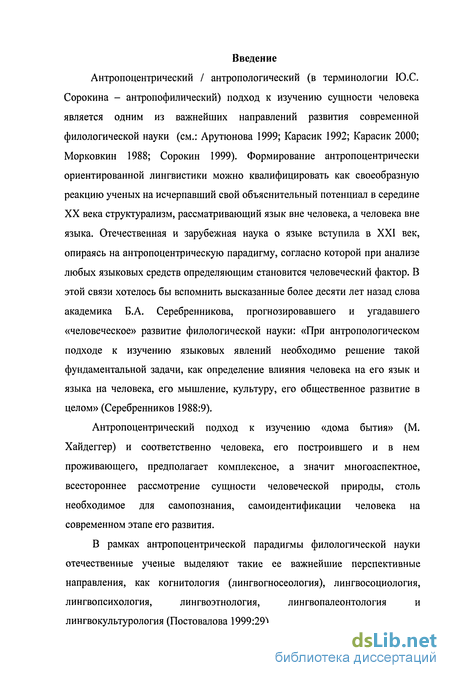 Введение

Антропоцентрический / антропологический (в терминологии Ю.С. Сорокина – антропофилический) подход к изучению сущности человека является одним из важнейших направлений развития современной филологической науки (см.: Арутюнова 1999; Карасик 1992; Карасик 2000; Морковкин 1988; Сорокин 1999). Формирование антропоцентрически ориентированной лингвистики можно квалифицировать как своеобразную реакцию ученых на исчерпавший свой объяснительный потенциал в середине XX века структурализм, рассматривающий язык вне человека, а человека вне языка. Отечественная и зарубежная наука о языке вступила в XXI век, опираясь на антропоцентрическую парадигму, согласно которой при анализе любых языковых средств определяющим становится человеческий фактор. В этой связи хотелось бы вспомнить высказанные более десяти лет назад слова академика Б.А. Серебренникова, прогнозировавшего и угадавшего «человеческое» развитие филологической науки: «При антропологическом подходе к изучению языковых явлений необходимо решение такой фундаментальной задачи, как определение влияния человека на его язык и языка на человека, его мышление, культуру, его общественное развитие в целом» (Серебренников 1988:9).

Антропоцентрический подход к изучению «дома бытия» (М. Хайдеггер) и соответственно человека, его построившего и в нем проживающего, предполагает комплексное, а значит многоаспектное, всестороннее рассмотрение сущности человеческой природы, столь необходимое для самопознания, самоидентификации человека на современном этапе его развития.

В рамках антропоцентрической парадигмы филологической науки отечественные ученые выделяют такие ее важнейшие перспективные направления, как когнитология (лингвогносеология), лингвосоциология, лингвопсихология, лингвоэтнология, лингвопалеонтология и лингвокультурология (Постовалова 1999:29)

dsLib.net
библиотека диссертаций